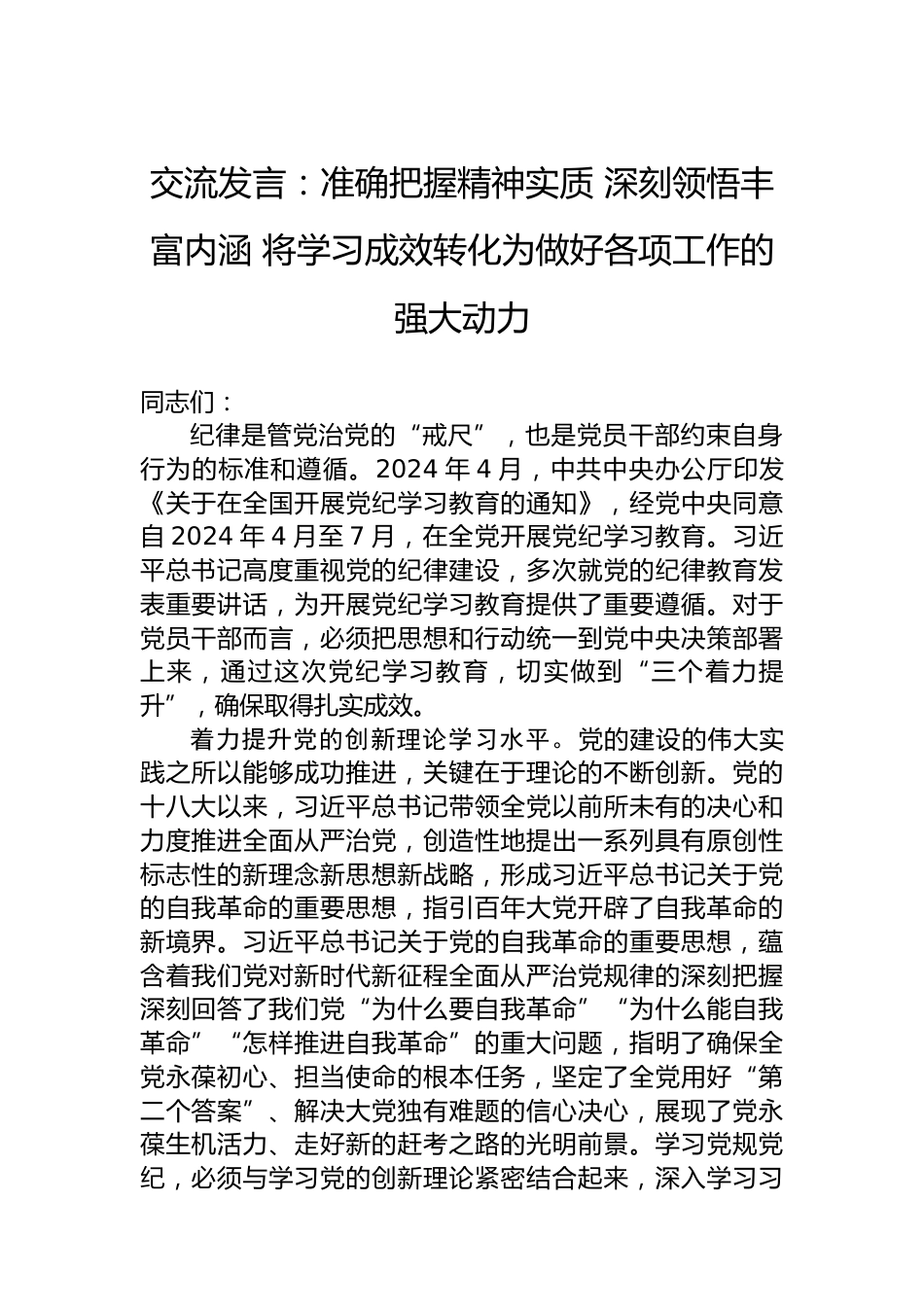 交流发言：准确把握精神实质 深刻领悟丰富内涵 将学习成效转化为做好各项工作的强大动力

同志们：

纪律是管党治党的“戒尺”，也是党员干部约束自身行为的标准和遵循。2024 年 4 月，中共中央办公厅印发《关于在全国开展党纪学习教育的通知》，经党中央同意自 2024 年 4 月至 7 月，在全党开展党纪学习教育。习近平总书记高度重视党的纪律建设，多次就党的纪律教育发表重要讲话，为开展党纪学习教育提供了重要遵循。对于党员干部而言，必须把思想和行动统一到党中央决策部署上来，通过这次党纪学习教育，切实做到“三个着力提升”，确保取得扎实成效。

着力提升党的创新理论学习水平。党的建设的伟大实践之所以能够成功推进，关键在于理论的不断创新。党的十八大以来，习近平总书记带领全党以前所未有的决心和力度推进全面从严治党，创造性地提出一系列具有原创性标志性的新理念新思想新战略，形成习近平总书记关于党的自我革命的重要思想，指引百年大党开辟了自我革命的新境界。习近平总书记关于党的自我革命的重要思想，蕴含着我们党对新时代新征程全面从严治党规律的深刻把握深刻回答了我们党“为什么要自我革命”“为什么能自我革命”“怎样推进自我革命”的重大问题，指明了确保全党永葆初心、担当使命的根本任务，坚定了全党用好“第二个答案”、解决大党独有难题的信心决心，展现了党永葆生机活力、走好新的赶考之路的光明前景。学习党规党纪，必须与学习党的创新理论紧密结合起来，深入学习习